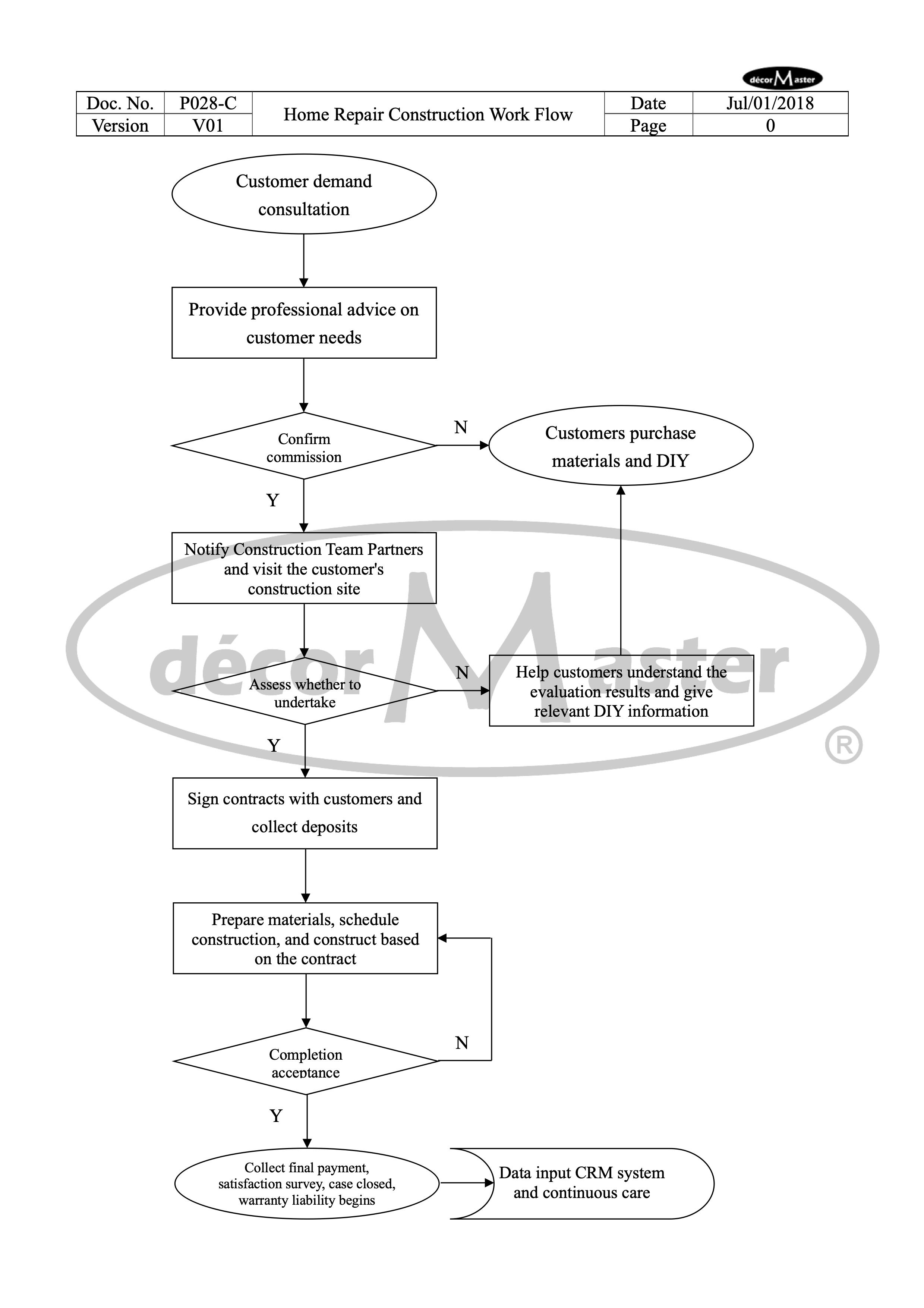 décor Master

| Doc. No. | P028-C | Home Repair Construction Work Flow | Date | Jul/01/2018 |
|---|---|---|---|---|
| Version | V01 | | Page | 0 |

Customer demand consultation

Provide professional advice on customer needs

Confirm commission

N

Customers purchase materials and DIY

Y

Notify Construction Team Partners and visit the customer's construction site

Assess whether to undertake

N

Help customers understand the evaluation results and give relevant DIY information

Y

Sign contracts with customers and collect deposits

Prepare materials, schedule construction, and construct based on the contract

Completion acceptance

N

Y

Collect final payment, satisfaction survey, case closed, warranty liability begins

Data input CRM system and continuous care

décor Master ®